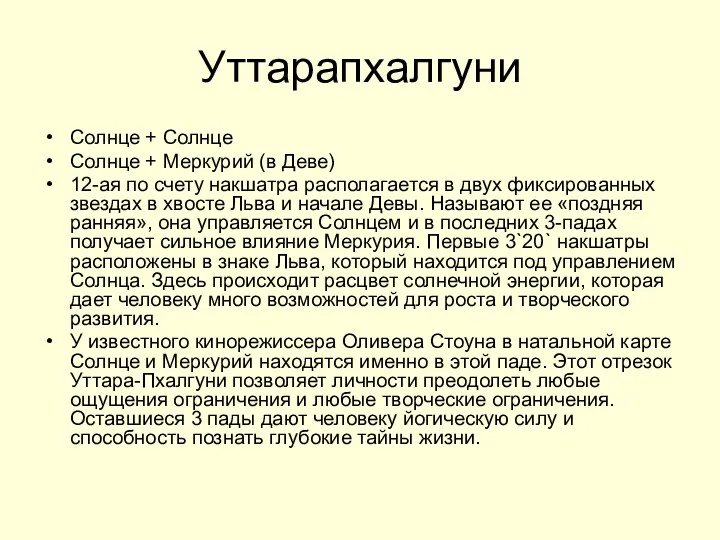 Уттарапхалгуни

• Солнце + Солнце
• Солнце + Меркурий (в Деве)
• 12-ая по счету накшатра располагается в двух фиксированных звездах в хвосте Льва и начале Девы. Называют ее «поздняя ранняя», она управляется Солнцем и в последних 3-падах получает сильное влияние Меркурия. Первые 3`20` накшатры расположены в знаке Льва, который находится под управлением Солнца. Здесь происходит расцвет солнечной энергии, которая дает человеку много возможностей для роста и творческого развития.
• У известного кинорежиссера Оливера Стоуна в натальной карте Солнце и Меркурий находятся именно в этой паде. Этот отрезок Уттара-Пхалгуни позволяет личности преодолеть любые ощущения ограничения и любые творческие ограничения. Оставшиеся 3 пады дают человеку йогическую силу и способность познать глубокие тайны жизни.